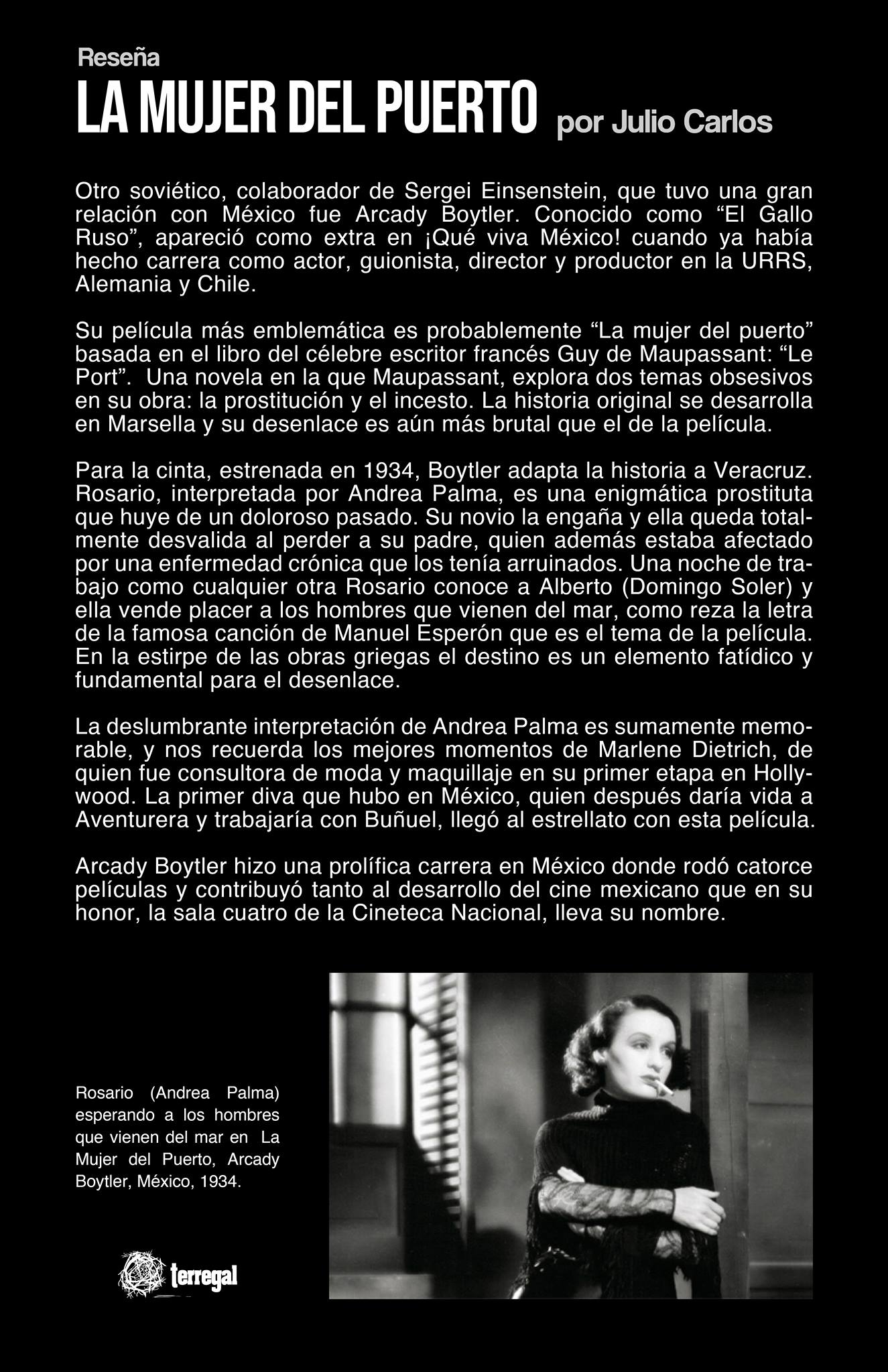 Reseña

LA MUJER DEL PUERTO por Julio Carlos

Otro soviético, colaborador de Sergei Einsenstein, que tuvo una gran relación con México fue Arcady Boytler. Conocido como “El Gallo Ruso”, apareció como extra en ¡Qué viva México! cuando ya había hecho carrera como actor, guionista, director y productor en la URRS, Alemania y Chile.

Su película más emblemática es probablemente “La mujer del puerto” basada en el libro del célebre escritor francés Guy de Maupassant: “Le Port”. Una novela en la que Maupassant, explora dos temas obsesivos en su obra: la prostitución y el incesto. La historia original se desarrolla en Marsella y su desenlace es aún más brutal que el de la película.

Para la cinta, estrenada en 1934, Boytler adapta la historia a Veracruz. Rosario, interpretada por Andrea Palma, es una enigmática prostituta que huye de un doloroso pasado. Su novio la engaña y ella queda totalmente desvalida al perder a su padre, quien además estaba afectado por una enfermedad crónica que los tenía arruinados. Una noche de trabajo como cualquier otra Rosario conoce a Alberto (Domingo Soler) y ella vende placer a los hombres que vienen del mar, como reza la letra de la famosa canción de Manuel Esperón que es el tema de la película. En la estirpe de las obras griegas el destino es un elemento fatídico y fundamental para el desenlace.

La deslumbrante interpretación de Andrea Palma es sumamente memorable, y nos recuerda los mejores momentos de Marlene Dietrich, de quien fue consultora de moda y maquillaje en su primer etapa en Hollywood. La primer diva que hubo en México, quien después daría vida a Aventurera y trabajaría con Buñuel, llegó al estrellato con esta película.

Arcady Boytler hizo una prolífica carrera en México donde rodó catorce películas y contribuyó tanto al desarrollo del cine mexicano que en su honor, la sala cuatro de la Cineteca Nacional, lleva su nombre.

Rosario (Andrea Palma) esperando a los hombres que vienen del mar en La Mujer del Puerto, Arcady Boytler, México, 1934.

terregal